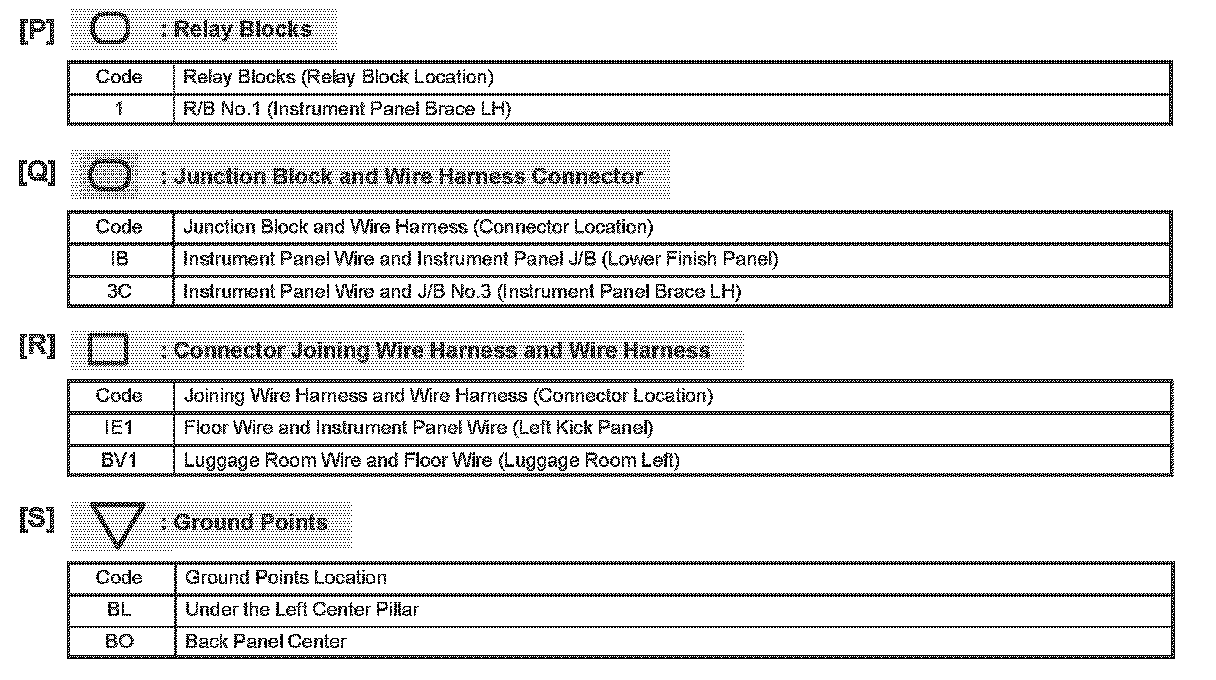 [P] : Relay Blocks

| Code | Relay Blocks (Relay Block Location) |
|---|---|
| 1 | R/B No.1 (Instrument Panel Brace LH) |

[Q] : Junction Block and Wire Harness Connector

| Code | Junction Block and Wire Harness (Connector Location) |
|---|---|
| IB | Instrument Panel Wire and Instrument Panel J/B (Lower Finish Panel) |
| 3C | Instrument Panel Wire and J/B No.3 (Instrument Panel Brace LH) |

[R] : Connector Joining Wire Harness and Wire Harness

| Code | Joining Wire Harness and Wire Harness (Connector Location) |
|---|---|
| IE1 | Floor Wire and Instrument Panel Wire (Left Kick Panel) |
| BV1 | Luggage Room Wire and Floor Wire (Luggage Room Left) |

[S] : Ground Points

| Code | Ground Points Location |
|---|---|
| BL | Under the Left Center Pillar |
| BO | Back Panel Center |